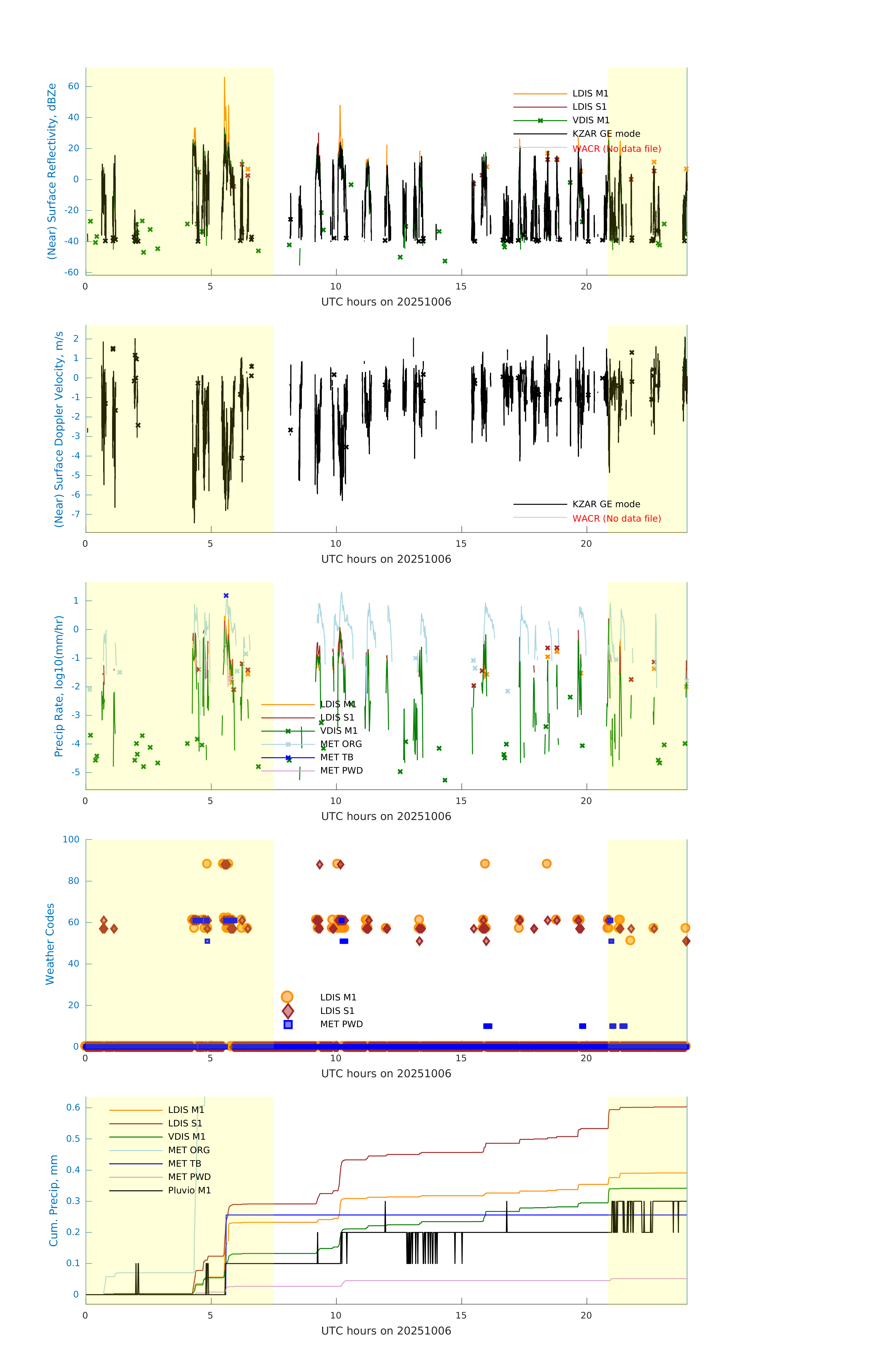 (Near) Surface Reflectivity, dBZe

60
40
20
0
-20
-40
-60

LDIS M1
LDIS S1
VDIS M1
KZAR GE mode
WACR (No data file)

0 5 10 15 20
UTC hours on 20251006

(Near) Surface Doppler Velocity, m/s

2
1
0
-1
-2
-3
-4
-5
-6
-7

KZAR GE mode
WACR (No data file)

0 5 10 15 20
UTC hours on 20251006

Precip Rate, log10(mm/hr)

1
0
-1
-2
-3
-4
-5

LDIS M1
LDIS S1
VDIS M1
MET ORG
MET TB
MET PWD

0 5 10 15 20
UTC hours on 20251006

Weather Codes

100
80
60
40
20
0

LDIS M1
LDIS S1
MET PWD

0 5 10 15 20
UTC hours on 20251006

Cum. Precip, mm

0.6
0.5
0.4
0.3
0.2
0.1
0

LDIS M1
LDIS S1
VDIS M1
MET ORG
MET TB
MET PWD
Pluvio M1

0 5 10 15 20
UTC hours on 20251006